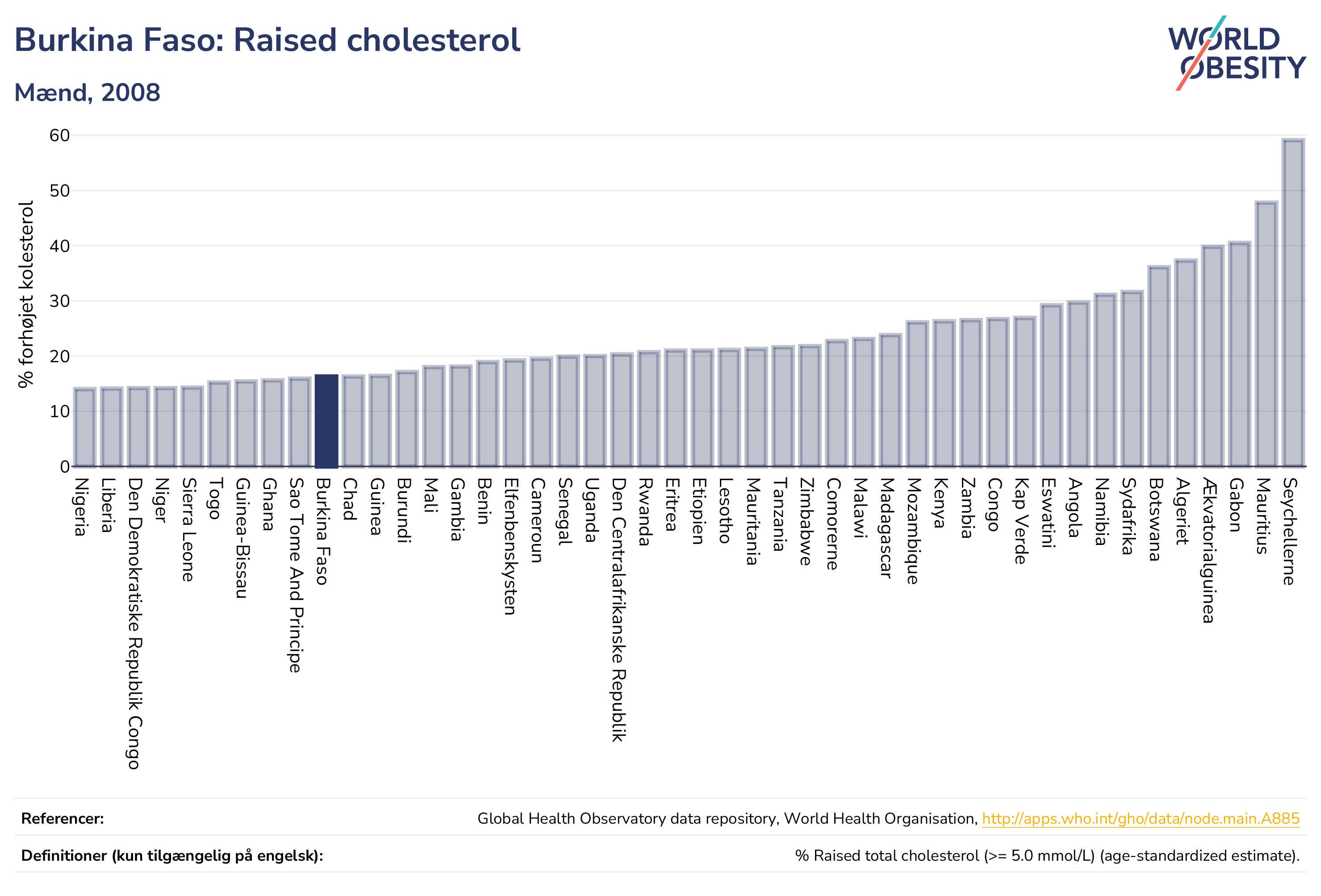 Burkina Faso: Raised cholesterol

Mænd, 2008

WORLD OBESITY

% forhøjet kolesterol

60
50
40
30
20
10
0

Nigeria
Liberia
Den Demokratiske Republik Congo
Niger
Sierra Leone
Togo
Guinea-Bissau
Ghana
Sao Tome And Principe
Burkina Faso
Chad
Guinea
Burundi
Mali
Gambia
Benin
Elfenbenskysten
Cameroun
Senegal
Uganda
Den Centralafrikanske Republik
Rwanda
Eritrea
Etiopien
Lesotho
Mauritania
Tanzania
Zimbabwe
Comorerne
Malawi
Madagascar
Mozambique
Kenya
Zambia
Congo
Kap Verde
Eswatini
Angola
Namibia
Sydafrika
Botswana
Algeriet
Ækvatorialguinea
Gabon
Mauritius
Seychellerne

Referencer: Global Health Observatory data repository, World Health Organisation, http://apps.who.int/gho/data/node.main.A885

Definitioner (kun tilgængelig på engelsk): % Raised total cholesterol (>= 5.0 mmol/L) (age-standardized estimate).